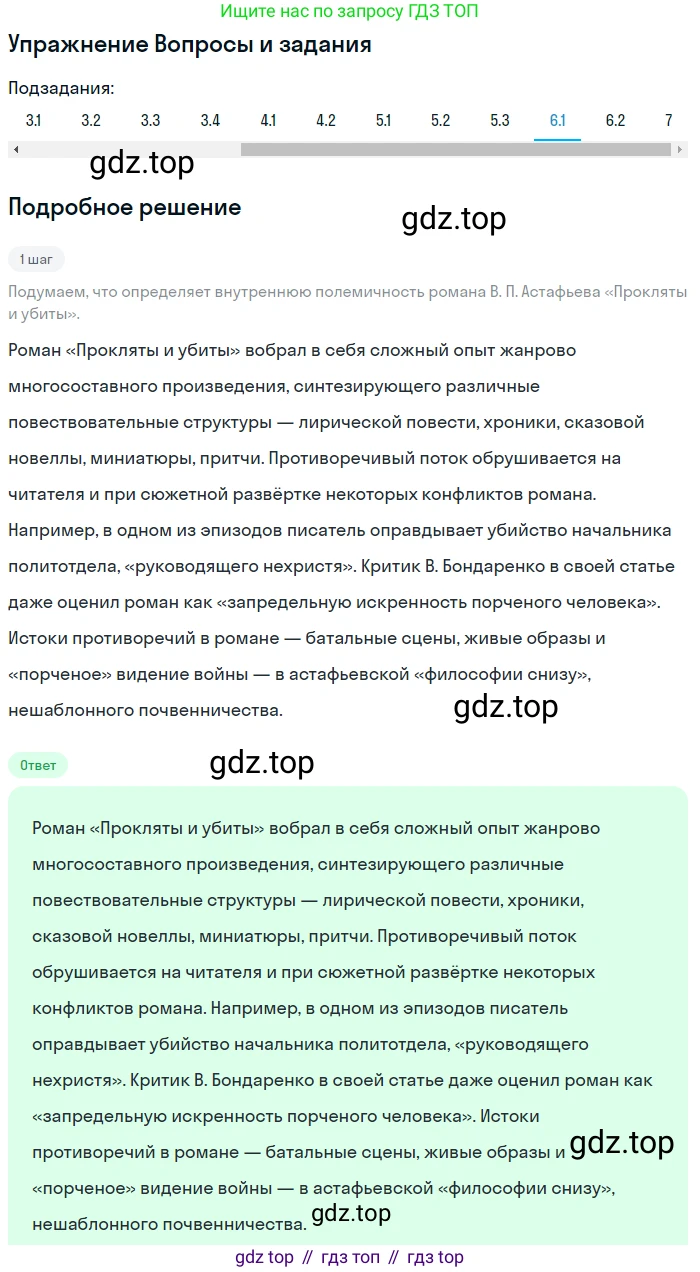 Ищите нас по запросу ГДЗ ТОП

Упражнение Вопросы и задания

Подзадания:

3.1 3.2 3.3 3.4 4.1 4.2 5.1 5.2 5.3 6.1 6.2 7

gdz.top

Подробное решение

gdz.top

1 шаг

Подумаем, что определяет внутреннюю полемичность романа В. П. Астафьева «Прокляты и убиты».

Роман «Прокляты и убиты» вобрал в себя сложный опыт жанрово многосоставного произведения, синтезирующего различные повествовательные структуры — лирической повести, хроники, сказовой новеллы, миниатюры, притчи. Противоречивый поток обрушивается на читателя и при сюжетной развёртке некоторых конфликтов романа. Например, в одном из эпизодов писатель оправдывает убийство начальника политотдела, «руководящего нехристя». Критик В. Бондаренко в своей статье даже оценил роман как «запредельную искренность порченого человека». Истоки противоречий в романе — батальные сцены, живые образы и «порченое» видение войны — в астафьевской «философии снизу», нешаблонного почвенничества.

gdz.top

Ответ

gdz.top

Роман «Прокляты и убиты» вобрал в себя сложный опыт жанрово многосоставного произведения, синтезирующего различные повествовательные структуры — лирической повести, хроники, сказовой новеллы, миниатюры, притчи. Противоречивый поток обрушивается на читателя и при сюжетной развёртке некоторых конфликтов романа. Например, в одном из эпизодов писатель оправдывает убийство начальника политотдела, «руководящего нехристя». Критик В. Бондаренко в своей статье даже оценил роман как «запредельную искренность порченого человека». Истоки противоречий в романе — батальные сцены, живые образы и «порченое» видение войны — в астафьевской «философии снизу», нешаблонного почвенничества.

gdz.top

gdz.top

gdz top // гдз топ // гдз top